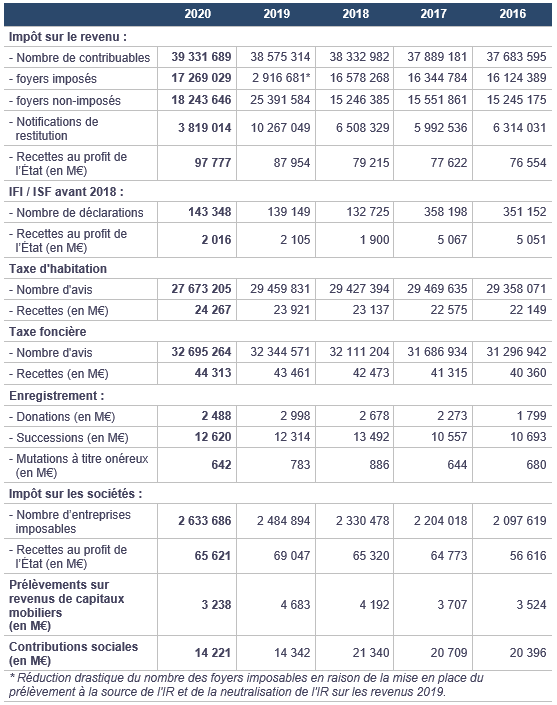 | | 2020 | 2019 | 2018 | 2017 | 2016 |
|---|---|---|---|---|---|
| Impôt sur le revenu : | | | | | |
| - Nombre de contribuables | 39 331 689 | 38 575 314 | 38 332 982 | 37 889 181 | 37 683 595 |
| - foyers imposés | 17 269 029 | 2 916 681* | 16 578 268 | 16 344 784 | 16 124 389 |
| - foyers non-imposés | 18 243 646 | 25 391 584 | 15 246 385 | 15 551 861 | 15 245 175 |
| - Notifications de restitution | 3 819 014 | 10 267 049 | 6 508 329 | 5 992 536 | 6 314 031 |
| - Recettes au profit de l'État (en M€) | 97 777 | 87 954 | 79 215 | 77 622 | 76 554 |
| IFI / ISF avant 2018 : | | | | | |
| - Nombre de déclarations | 143 348 | 139 149 | 132 725 | 358 198 | 351 152 |
| - Recettes au profit de l'État (en M€) | 2 016 | 2 105 | 1 900 | 5 067 | 5 051 |
| Taxe d'habitation | | | | | |
| - Nombre d'avis | 27 673 205 | 29 459 831 | 29 427 394 | 29 469 635 | 29 358 071 |
| - Recettes (en M€) | 24 267 | 23 921 | 23 137 | 22 575 | 22 149 |
| Taxe foncière | | | | | |
| - Nombre d'avis | 32 695 264 | 32 344 571 | 32 111 204 | 31 686 934 | 31 296 942 |
| - Recettes (en M€) | 44 313 | 43 461 | 42 473 | 41 315 | 40 360 |
| Enregistrement : | | | | | |
| - Donations (en M€) | 2 488 | 2 998 | 2 678 | 2 273 | 1 799 |
| - Successions (en M€) | 12 620 | 12 314 | 13 492 | 10 557 | 10 693 |
| - Mutations à titre onéreux (en M€) | 642 | 783 | 886 | 644 | 680 |
| Impôt sur les sociétés : | | | | | |
| - Nombre d'entreprises imposables | 2 633 686 | 2 484 894 | 2 330 478 | 2 204 018 | 2 097 619 |
| - Recettes au profit de l'État (en M€) | 65 621 | 69 047 | 65 320 | 64 773 | 56 616 |
| Prélèvements sur revenus de capitaux mobiliers (en M€) | 3 238 | 4 683 | 4 192 | 3 707 | 3 524 |
| Contributions sociales (en M€) | 14 221 | 14 342 | 21 340 | 20 709 | 20 396 |

* Réduction drastique du nombre des foyers imposables en raison de la mise en place du prélèvement à la source de l'IR et de la neutralisation de l'IR sur les revenus 2019.